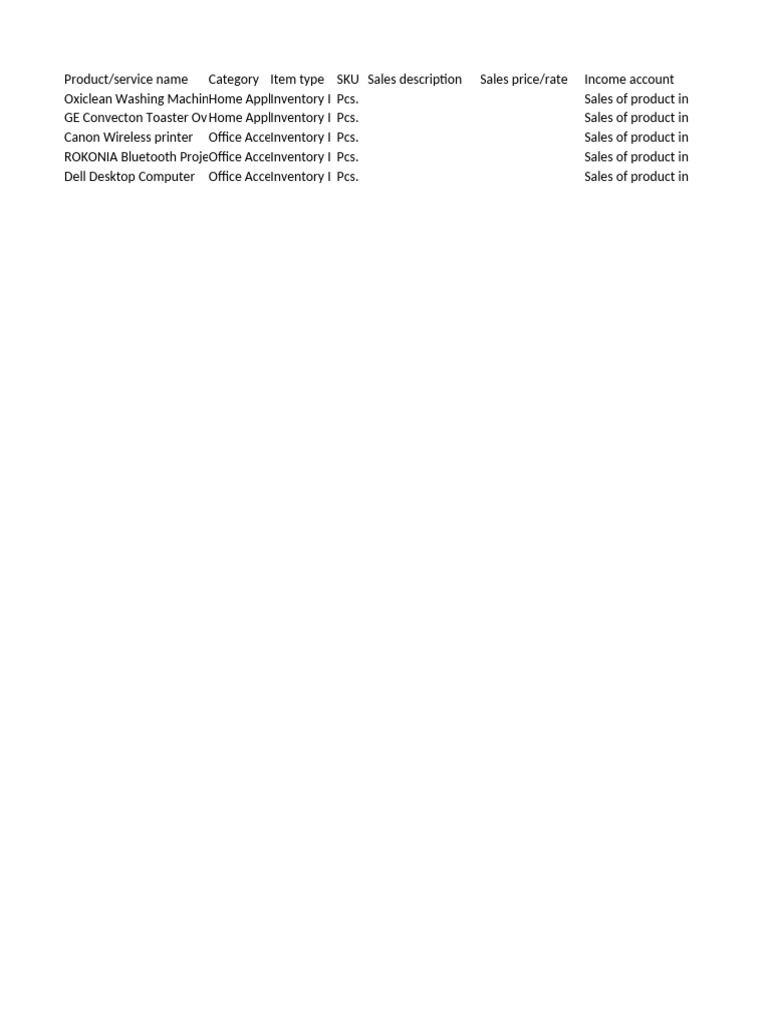 | Product/service name | Category | Item type | SKU | Sales description | Sales price/rate | Income account |
|---|---|---|---|---|---|---|
| Oxiclean Washing Machin | Home Appl | Inventory I | Pcs. | | | Sales of product in |
| GE Convecton Toaster Ov | Home Appl | Inventory I | Pcs. | | | Sales of product in |
| Canon Wireless printer | Office Acce | Inventory I | Pcs. | | | Sales of product in |
| ROKONIA Bluetooth Proje | Office Acce | Inventory I | Pcs. | | | Sales of product in |
| Dell Desktop Computer | Office Acce | Inventory I | Pcs. | | | Sales of product in |